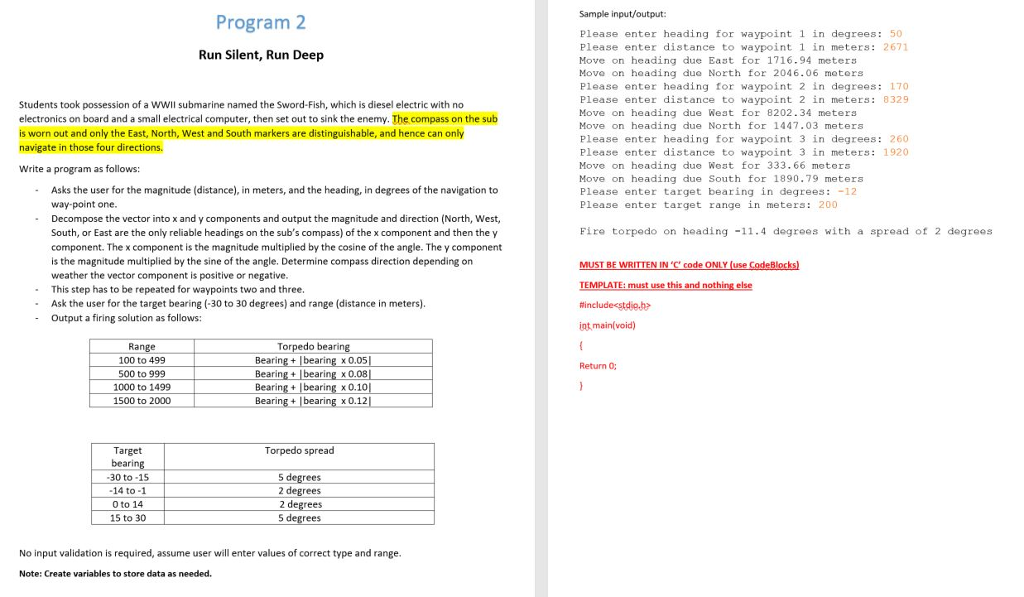 Program 2

Run Silent, Run Deep

Students took possession of a WWII submarine named the Sword-Fish, which is diesel electric with no electronics on board and a small electrical computer, then set out to sink the enemy. The compass on the sub is worn out and only the East, North, West and South markers are distinguishable, and hence can only navigate in those four directions.

Write a program as follows:

- Asks the user for the magnitude (distance), in meters, and the heading, in degrees of the navigation to way-point one.
- Decompose the vector into x and y components and output the magnitude and direction (North, West, South, or East are the only reliable headings on the sub's compass) of the x component and then the y component. The x component is the magnitude multiplied by the cosine of the angle. The y component is the magnitude multiplied by the sine of the angle. Determine compass direction depending on weather the vector component is positive or negative.
- This step has to be repeated for waypoints two and three.
- Ask the user for the target bearing (-30 to 30 degrees) and range (distance in meters).
- Output a firing solution as follows:

| Range | Torpedo bearing |
|---|---|
| 100 to 499 | Bearing + \|bearing x 0.05\| |
| 500 to 999 | Bearing + \|bearing x 0.08\| |
| 1000 to 1499 | Bearing + \|bearing x 0.10\| |
| 1500 to 2000 | Bearing + \|bearing x 0.12\| |

| Target bearing | Torpedo spread |
|---|---|
| -30 to -15 | 5 degrees |
| -14 to -1 | 2 degrees |
| 0 to 14 | 2 degrees |
| 15 to 30 | 5 degrees |

No input validation is required, assume user will enter values of correct type and range.

Note: Create variables to store data as needed.

Sample input/output:

Please enter heading for waypoint 1 in degrees: 50
Please enter distance to waypoint 1 in meters: 2671
Move on heading due East for 1716.94 meters
Move on heading due North for 2046.06 meters
Please enter heading for waypoint 2 in degrees: 170
Please enter distance to waypoint 2 in meters: 8329
Move on heading due West for 8202.34 meters
Move on heading due North for 1447.03 meters
Please enter heading for waypoint 3 in degrees: 260
Please enter distance to waypoint 3 in meters: 1920
Move on heading due West for 333.66 meters
Move on heading due South for 1890.79 meters
Please enter target bearing in degrees: -12
Please enter target range in meters: 200

Fire torpedo on heading -11.4 degrees with a spread of 2 degrees

MUST BE WRITTEN IN 'C' code ONLY (use CodeBlocks)

TEMPLATE: must use this and nothing else

#include<stdio.h>

int main(void)

{

Return 0;

}